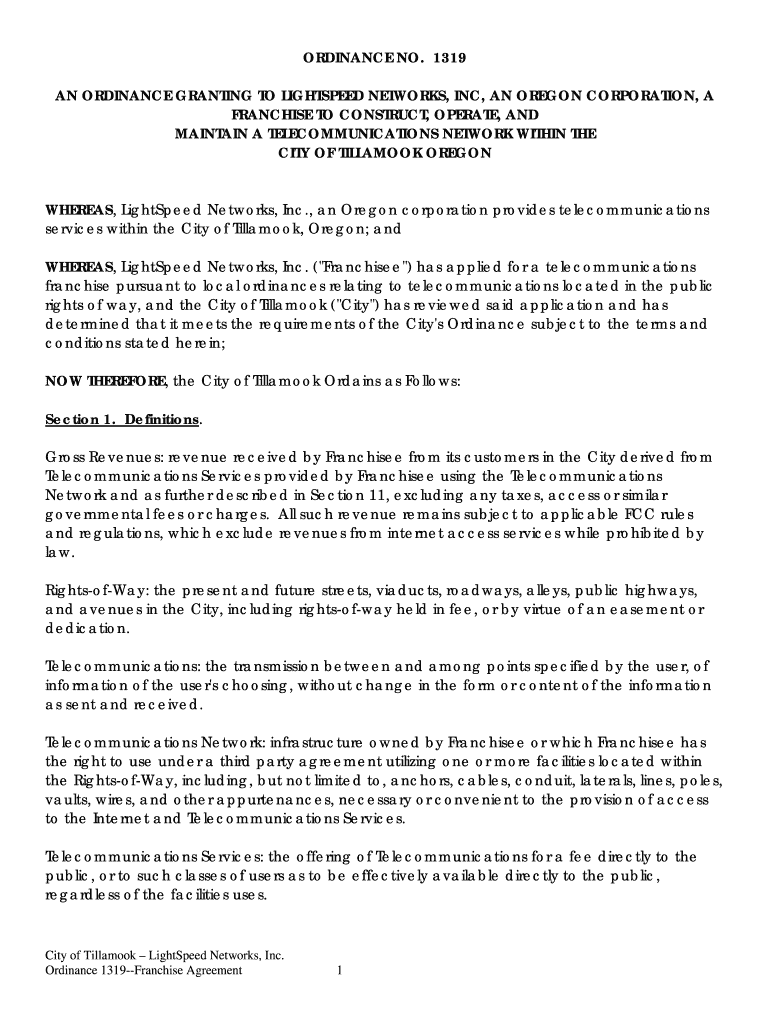 ORDINANCE NO. 1319

AN ORDINANCE GRANTING TO LIGHTSPEED NETWORKS, INC, AN OREGON CORPORATION, A FRANCHISE TO CONSTRUCT, OPERATE, AND MAINTAIN A TELECOMMUNICATIONS NETWORK WITHIN THE CITY OF TILLAMOOK OREGON

WHEREAS, LightSpeed Networks, Inc., an Oregon corporation provides telecommunications services within the City of Tillamook, Oregon; and

WHEREAS, LightSpeed Networks, Inc. ("Franchisee") has applied for a telecommunications franchise pursuant to local ordinances relating to telecommunications located in the public rights of way, and the City of Tillamook ("City") has reviewed said application and has determined that it meets the requirements of the City's Ordinance subject to the terms and conditions stated herein;

NOW THEREFORE, the City of Tillamook Ordains as Follows:

Section 1. Definitions.

Gross Revenues: revenue received by Franchisee from its customers in the City derived from Telecommunications Services provided by Franchisee using the Telecommunications Network and as further described in Section 11, excluding any taxes, access or similar governmental fees or charges. All such revenue remains subject to applicable FCC rules and regulations, which exclude revenues from internet access services while prohibited by law.

Rights-of-Way: the present and future streets, viaducts, roadways, alleys, public highways, and avenues in the City, including rights-of-way held in fee, or by virtue of an easement or dedication.

Telecommunications: the transmission between and among points specified by the user, of information of the user's choosing, without change in the form or content of the information as sent and received.

Telecommunications Network: infrastructure owned by Franchisee or which Franchisee has the right to use under a third party agreement utilizing one or more facilities located within the Rights-of-Way, including, but not limited to, anchors, cables, conduit, laterals, lines, poles, vaults, wires, and other appurtenances, necessary or convenient to the provision of access to the Internet and Telecommunications Services.

Telecommunications Services: the offering of Telecommunications for a fee directly to the public, or to such classes of users as to be effectively available directly to the public, regardless of the facilities uses.

City of Tillamook – LightSpeed Networks, Inc.
Ordinance 1319--Franchise Agreement 1